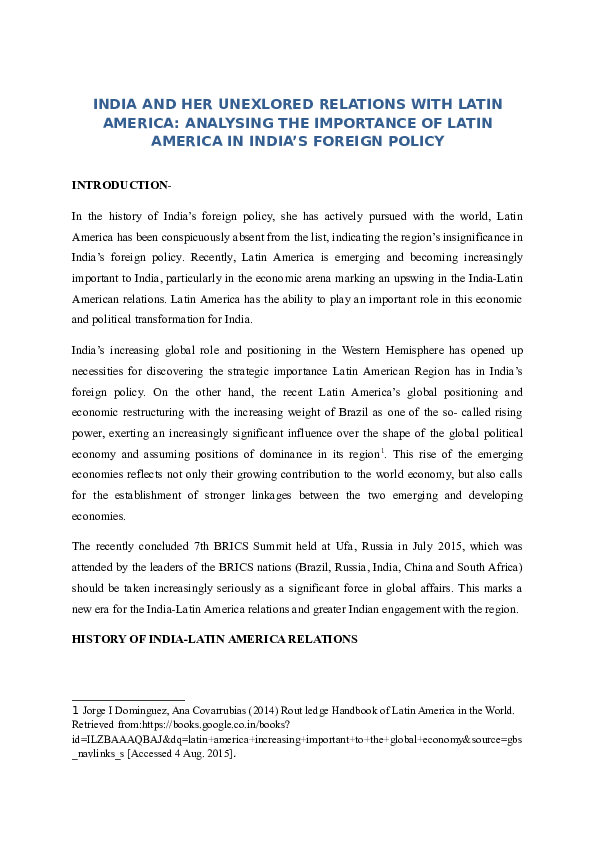 INDIA AND HER UNEXLORED RELATIONS WITH LATIN AMERICA: ANALYSING THE IMPORTANCE OF LATIN AMERICA IN INDIA'S FOREIGN POLICY

INTRODUCTION-

In the history of India's foreign policy, she has actively pursued with the world, Latin America has been conspicuously absent from the list, indicating the region's insignificance in India's foreign policy. Recently, Latin America is emerging and becoming increasingly important to India, particularly in the economic arena marking an upswing in the India-Latin American relations. Latin America has the ability to play an important role in this economic and political transformation for India.

India's increasing global role and positioning in the Western Hemisphere has opened up necessities for discovering the strategic importance Latin American Region has in India's foreign policy. On the other hand, the recent Latin America's global positioning and economic restructuring with the increasing weight of Brazil as one of the so- called rising power, exerting an increasingly significant influence over the shape of the global political economy and assuming positions of dominance in its region$^1$. This rise of the emerging economies reflects not only their growing contribution to the world economy, but also calls for the establishment of stronger linkages between the two emerging and developing economies.

The recently concluded 7th BRICS Summit held at Ufa, Russia in July 2015, which was attended by the leaders of the BRICS nations (Brazil, Russia, India, China and South Africa) should be taken increasingly seriously as a significant force in global affairs. This marks a new era for the India-Latin America relations and greater Indian engagement with the region.

HISTORY OF INDIA-LATIN AMERICA RELATIONS

1 Jorge I Dominguez, Ana Covarrubias (2014) Rout ledge Handbook of Latin America in the World. Retrieved from:https://books.google.co.in/books?id=ILZBAAAQBAJ&dq=latin+america+increasing+important+to+the+global+economy&source=gbs_navlinks_s [Accessed 4 Aug. 2015].